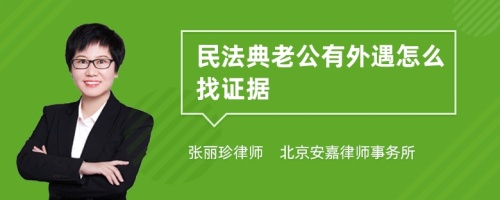 民法典老公有外遇怎么找证据

张丽珍律师　北京安嘉律师事务所